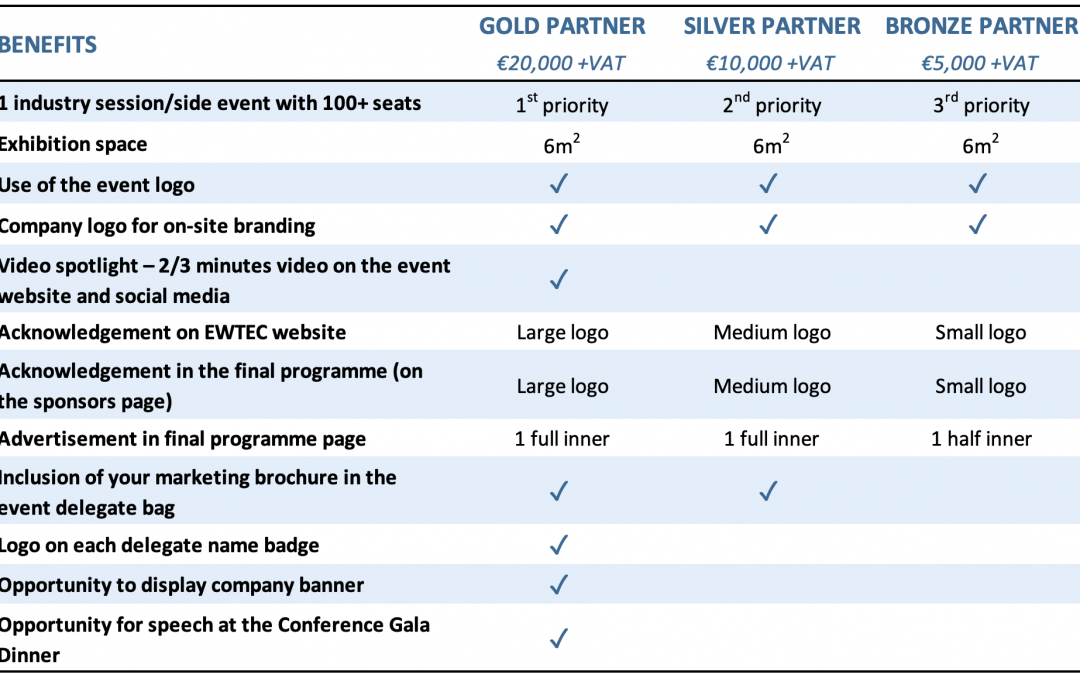 | BENEFITS | GOLD PARTNER €20,000 +VAT | SILVER PARTNER €10,000 +VAT | BRONZE PARTNER €5,000 +VAT |
|---|---|---|---|
| 1 industry session/side event with 100+ seats | $1^{st}$ priority | $2^{nd}$ priority | $3^{rd}$ priority |
| Exhibition space | $6m^2$ | $6m^2$ | $6m^2$ |
| Use of the event logo | ✓ | ✓ | ✓ |
| Company logo for on-site branding | ✓ | ✓ | ✓ |
| Video spotlight – 2/3 minutes video on the event website and social media | ✓ | | |
| Acknowledgement on EWTEC website | Large logo | Medium logo | Small logo |
| Acknowledgement in the final programme (on the sponsors page) | Large logo | Medium logo | Small logo |
| Advertisement in final programme page | 1 full inner | 1 full inner | 1 half inner |
| Inclusion of your marketing brochure in the event delegate bag | ✓ | ✓ | |
| Logo on each delegate name badge | ✓ | | |
| Opportunity to display company banner | ✓ | | |
| Opportunity for speech at the Conference Gala Dinner | ✓ | | |